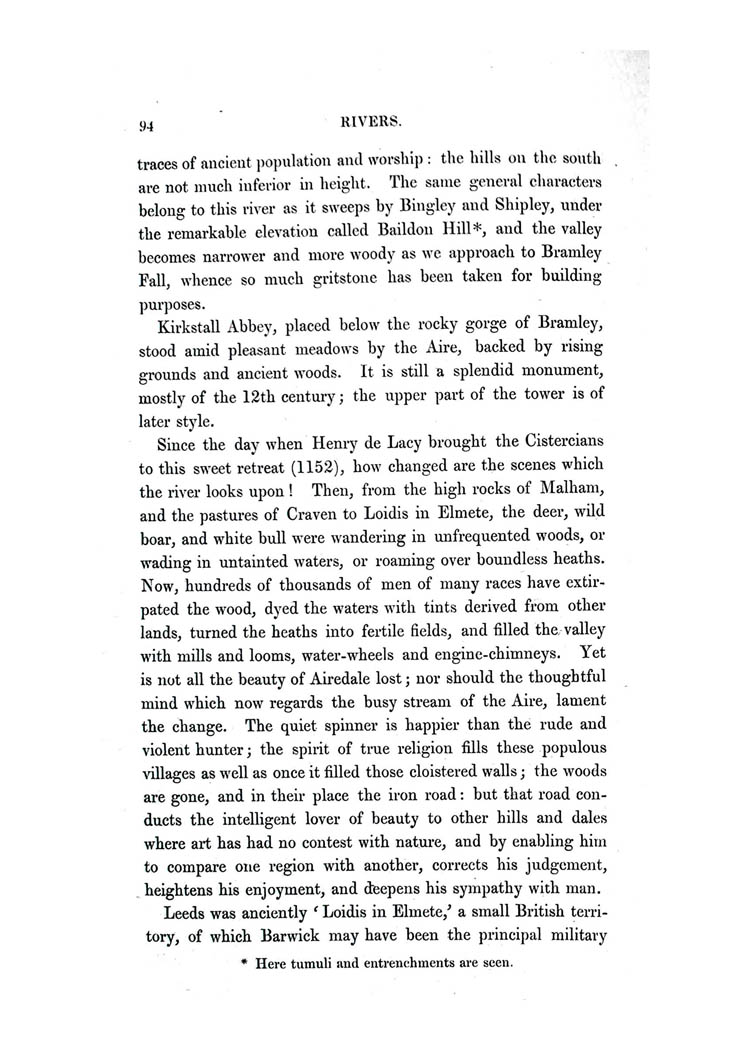 94

RIVERS.

traces of ancient population and worship: the hills on the south are not much inferior in height. The same general characters belong to this river as it sweeps by Bingley and Shipley, under the remarkable elevation called Baildon Hill*, and the valley becomes narrower and more woody as we approach to Bramley Fall, whence so much gritstone has been taken for building purposes.

Kirkstall Abbey, placed below the rocky gorge of Bramley, stood amid pleasant meadows by the Aire, backed by rising grounds and ancient woods. It is still a splendid monument, mostly of the 12th century; the upper part of the tower is of later style.

Since the day when Henry de Lacy brought the Cistercians to this sweet retreat (1152), how changed are the scenes which the river looks upon! Then, from the high rocks of Malham, and the pastures of Craven to Loidis in Elmete, the deer, wild boar, and white bull were wandering in unfrequented woods, or wading in untainted waters, or roaming over boundless heaths. Now, hundreds of thousands of men of many races have extirpated the wood, dyed the waters with tints derived from other lands, turned the heaths into fertile fields, and filled the valley with mills and looms, water-wheels and engine-chimneys. Yet is not all the beauty of Airedale lost; nor should the thoughtful mind which now regards the busy stream of the Aire, lament the change. The quiet spinner is happier than the rude and violent hunter; the spirit of true religion fills these populous villages as well as once it filled those cloistered walls; the woods are gone, and in their place the iron road: but that road conducts the intelligent lover of beauty to other hills and dales where art has had no contest with nature, and by enabling him to compare one region with another, corrects his judgement, heightens his enjoyment, and deepens his sympathy with man.

Leeds was anciently 'Loidis in Elmete,' a small British territory, of which Barwick may have been the principal military

* Here tumuli and entrenchments are seen.